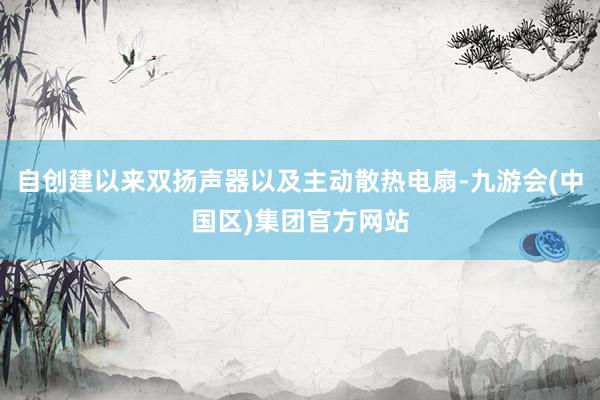 自创建以来双扬声器以及主动散热电扇-九游会(中国区)集团官方网站